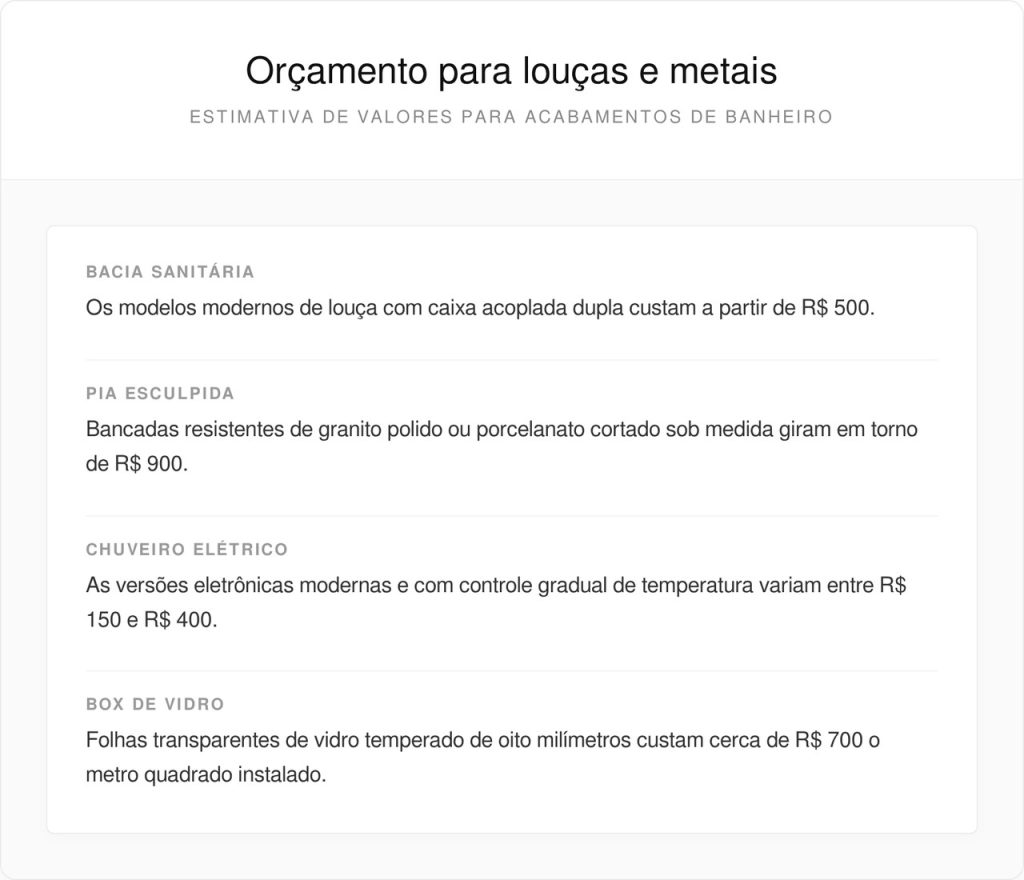 Orçamento para louças e metais
ESTIMATIVA DE VALORES PARA ACABAMENTOS DE BANHEIRO

BACIA SANITÁRIA
Os modelos modernos de louça com caixa acoplada dupla custam a partir de R$ 500.

PIA ESCULPIDA
Bancadas resistentes de granito polido ou porcelanato cortado sob medida giram em torno de R$ 900.

CHUVEIRO ELÉTRICO
As versões eletrônicas modernas e com controle gradual de temperatura variam entre R$ 150 e R$ 400.

BOX DE VIDRO
Folhas transparentes de vidro temperado de oito milímetros custam cerca de R$ 700 o metro quadrado instalado.